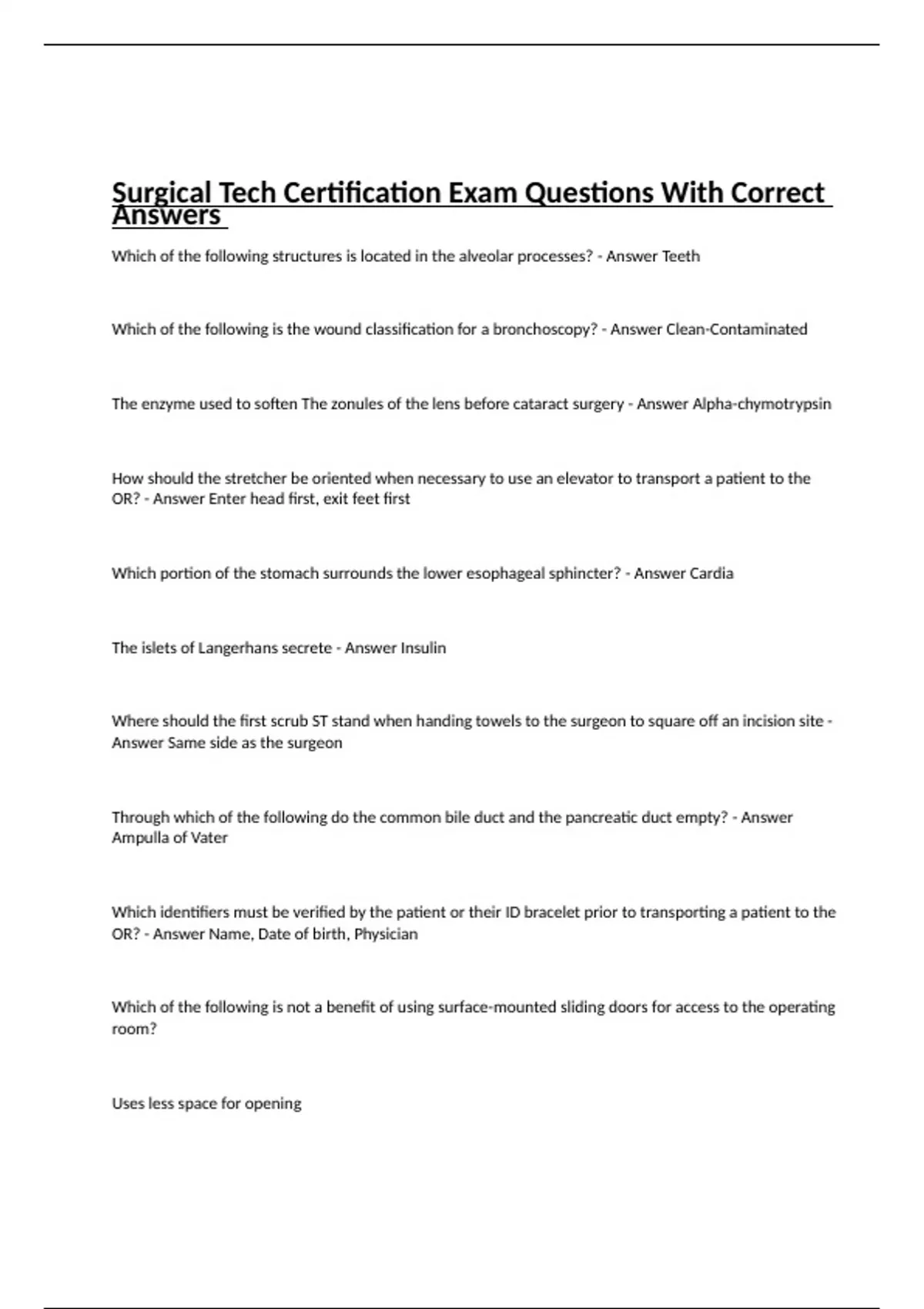 Surgical Tech Certification Exam Questions With Correct Answers

Which of the following structures is located in the alveolar processes? - Answer Teeth

Which of the following is the wound classification for a bronchoscopy? - Answer Clean-Contaminated

The enzyme used to soften The zonules of the lens before cataract surgery - Answer Alpha-chymotrypsin

How should the stretcher be oriented when necessary to use an elevator to transport a patient to the OR? - Answer Enter head first, exit feet first

Which portion of the stomach surrounds the lower esophageal sphincter? - Answer Cardia

The islets of Langerhans secrete - Answer Insulin

Where should the first scrub ST stand when handing towels to the surgeon to square off an incision site - Answer Same side as the surgeon

Through which of the following do the common bile duct and the pancreatic duct empty? - Answer Ampulla of Vater

Which identifiers must be verified by the patient or their ID bracelet prior to transporting a patient to the OR? - Answer Name, Date of birth, Physician

Which of the following is not a benefit of using surface-mounted sliding doors for access to the operating room?

Uses less space for opening